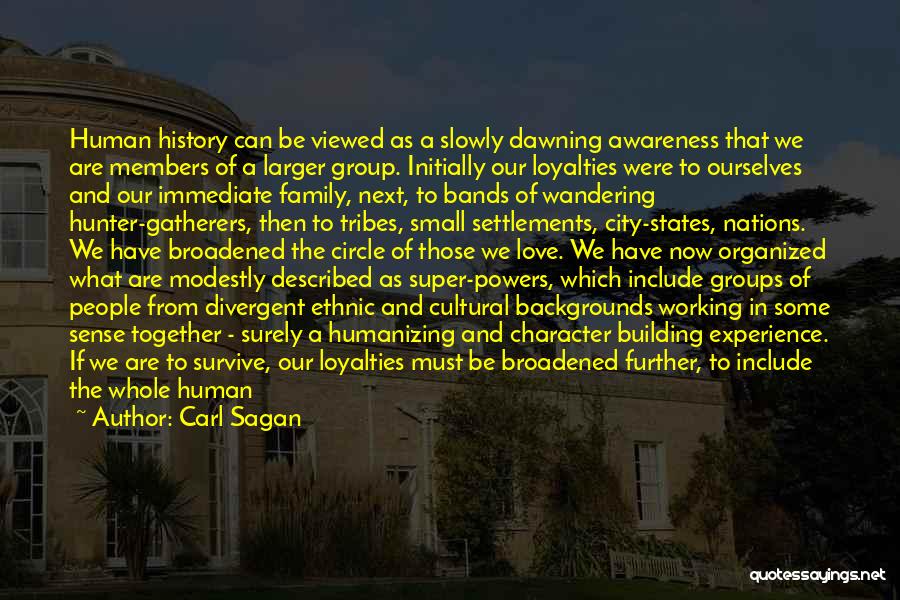 Human history can be viewed as a slowly dawning awareness that we are members of a larger group. Initially our loyalties were to ourselves and our immediate family, next, to bands of wandering hunter-gatherers, then to tribes, small settlements, city-states, nations. We have broadened the circle of those we love. We have now organized what are modestly described as super-powers, which include groups of people from divergent ethnic and cultural backgrounds working in some sense together - surely a humanizing and character building experience. If we are to survive, our loyalties must be broadened further, to include the whole human

~ Author: Carl Sagan

quotessayings.net